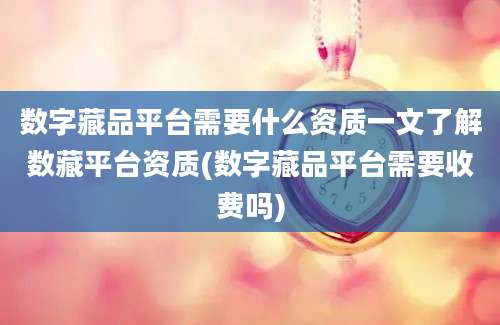 数字藏品平台需要什么资质一文了解数藏平台资质(数字藏品平台需要收费吗)